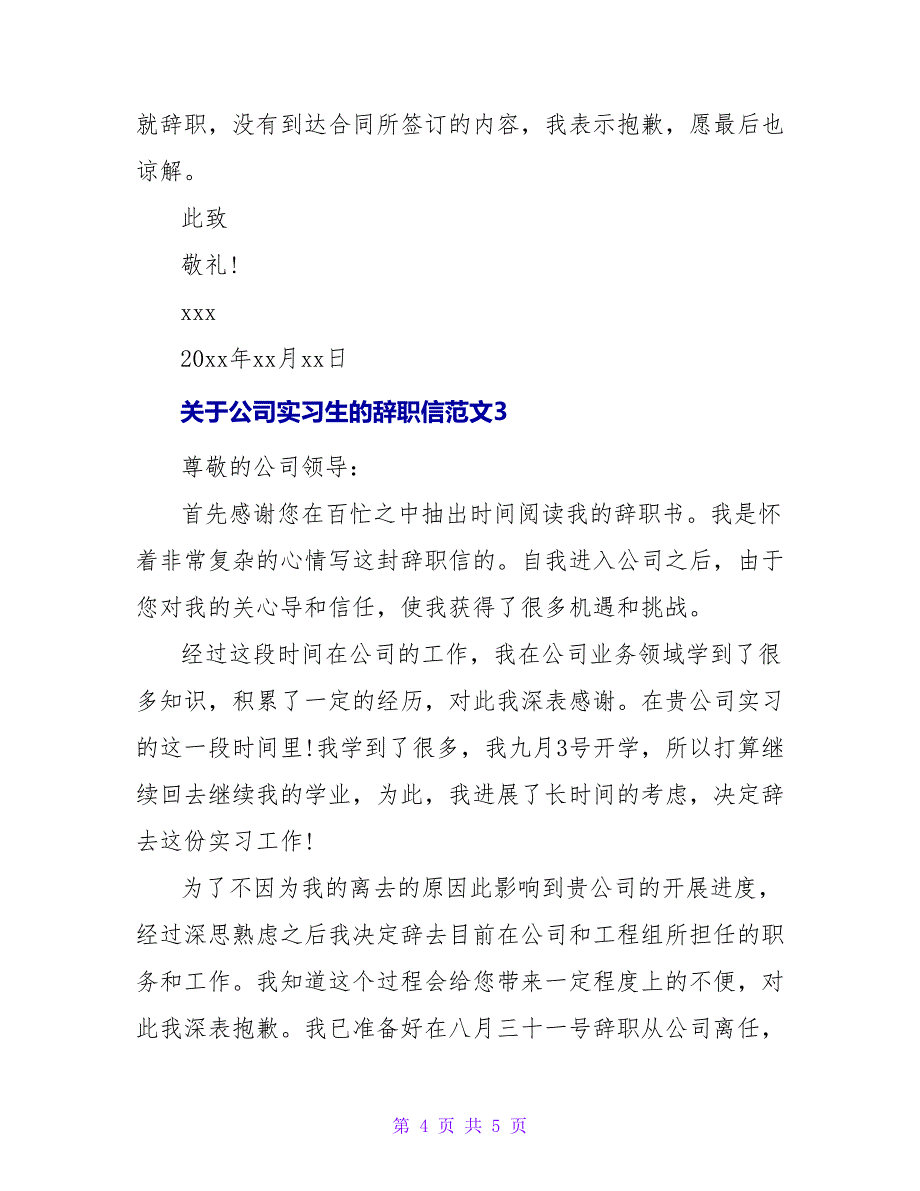 就辞职，没有到达合同所签订的内容，我表示抱歉，愿最后也谅解。

此致

敬礼!

xxx

20xx年xx月xx日

关于公司实习生的辞职信范文3

尊敬的公司领导：

首先感谢您在百忙之中抽出时间阅读我的辞职书。我是怀着非常复杂的心情写这封辞职信的。自我进入公司之后，由于您对我的关心导和信任，使我获得了很多机遇和挑战。

经过这段时间在公司的工作，我在公司业务领域学到了很多知识，积累了一定的经历，对此我深表感谢。在贵公司实习的这一段时间里!我学到了很多，我九月3号开学，所以打算继续回去继续我的学业，为此，我进展了长时间的考虑，决定辞去这份实习工作!

为了不因为我的离去的原因此影响到贵公司的开展进度，经过深思熟虑之后我决定辞去目前在公司和工程组所担任的职务和工作。我知道这个过程会给您带来一定程度上的不便，对此我深表抱歉。我已准备好在八月三十一号辞职从公司离任，

第 4 页 共 5 页